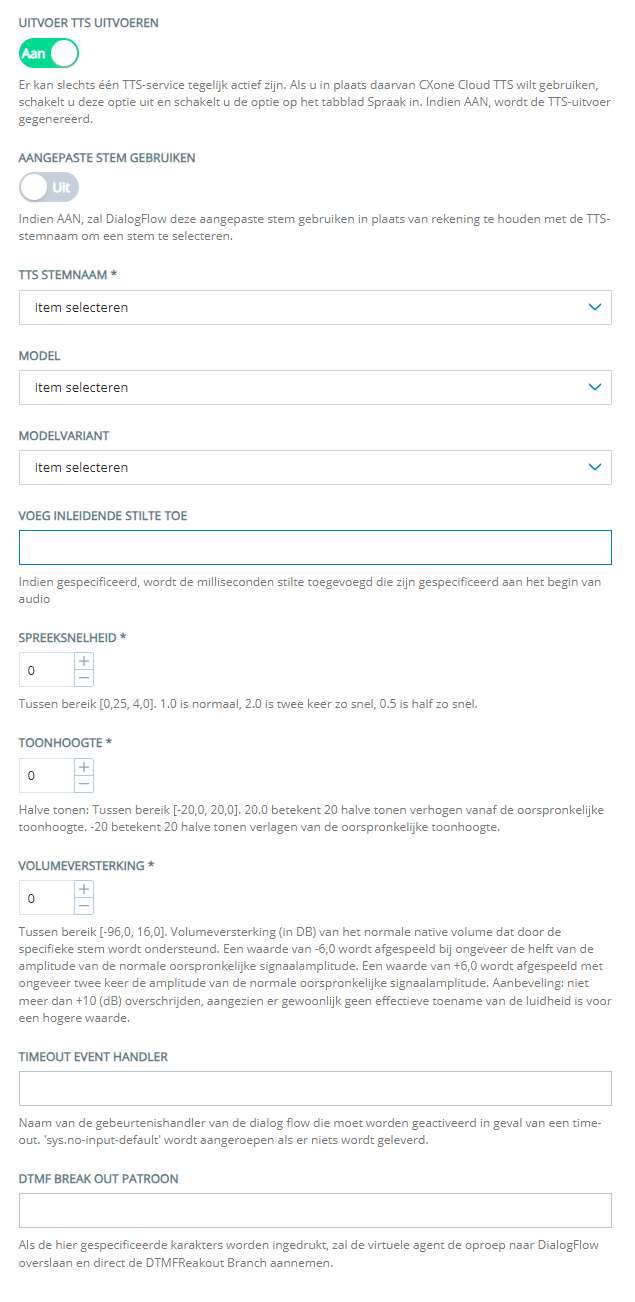 UITVOER TTS UITVOEREN

Aan

Er kan slechts één TTS-service tegelijk actief zijn. Als u in plaats daarvan CXone Cloud TTS wilt gebruiken, schakelt u deze optie uit en schakelt u de optie op het tabblad Spraak in. Indien AAN, wordt de TTS-uitvoer gegenereerd.

AANGEPASTE STEM GEBRUIKEN

Uit

Indien AAN, zal DialogFlow deze aangepaste stem gebruiken in plaats van rekening te houden met de TTS-stemnaam om een stem te selecteren.

TTS STEMNAAM *

Item selecteren

MODEL

Item selecteren

MODELVARIANT

Item selecteren

VOEG INLEIDENDE STILTE TOE

Indien gespecificeerd, wordt de milliseconden stilte toegevoegd die zijn gespecificeerd aan het begin van audio

SPREEKSNELHEID *

0

Tussen bereik [0,25, 4,0]. 1.0 is normaal, 2.0 is twee keer zo snel, 0.5 is half zo snel.

TOONHOOGTE *

0

Halve tonen: Tussen bereik [-20,0, 20,0]. 20.0 betekent 20 halve tonen verhogen vanaf de oorspronkelijke toonhoogte. -20 betekent 20 halve tonen verlagen van de oorspronkelijke toonhoogte.

VOLUMEVERSTERKING *

0

Tussen bereik [-96,0, 16,0]. Volumeversterking (in DB) van het normale native volume dat door de specifieke stem wordt ondersteund. Een waarde van -6,0 wordt afgespeeld bij ongeveer de helft van de amplitude van de normale oorspronkelijke signaalamplitude. Een waarde van +6,0 wordt afgespeeld met ongeveer twee keer de amplitude van de normale oorspronkelijke signaalamplitude. Aanbeveling: niet meer dan +10 (dB) overschrijden, aangezien er gewoonlijk geen effectieve toename van de luidheid is voor een hogere waarde.

TIMEOUT EVENT HANDLER

Naam van de gebeurtenishandler van de dialog flow die moet worden geactiveerd in geval van een time-out. 'sys.no-input-default' wordt aangeroepen als er niets wordt geleverd.

DTMF BREAK OUT PATROON

Als de hier gespecificeerde karakters worden ingedrukt, zal de virtuele agent de oproep naar DialogFlow overslaan en direct de DTMFReakout Branch aannemen.